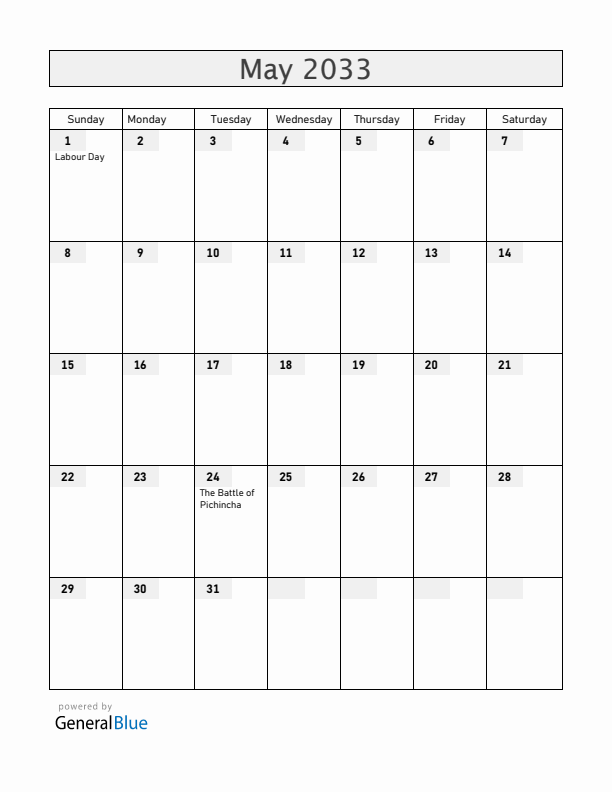 May 2033

| Sunday | Monday | Tuesday | Wednesday | Thursday | Friday | Saturday |
|---|---|---|---|---|---|---|
| 1 Labour Day | 2 | 3 | 4 | 5 | 6 | 7 |
| 8 | 9 | 10 | 11 | 12 | 13 | 14 |
| 15 | 16 | 17 | 18 | 19 | 20 | 21 |
| 22 | 23 | 24 The Battle of Pichincha | 25 | 26 | 27 | 28 |
| 29 | 30 | 31 | | | | |

powered by
GeneralBlue